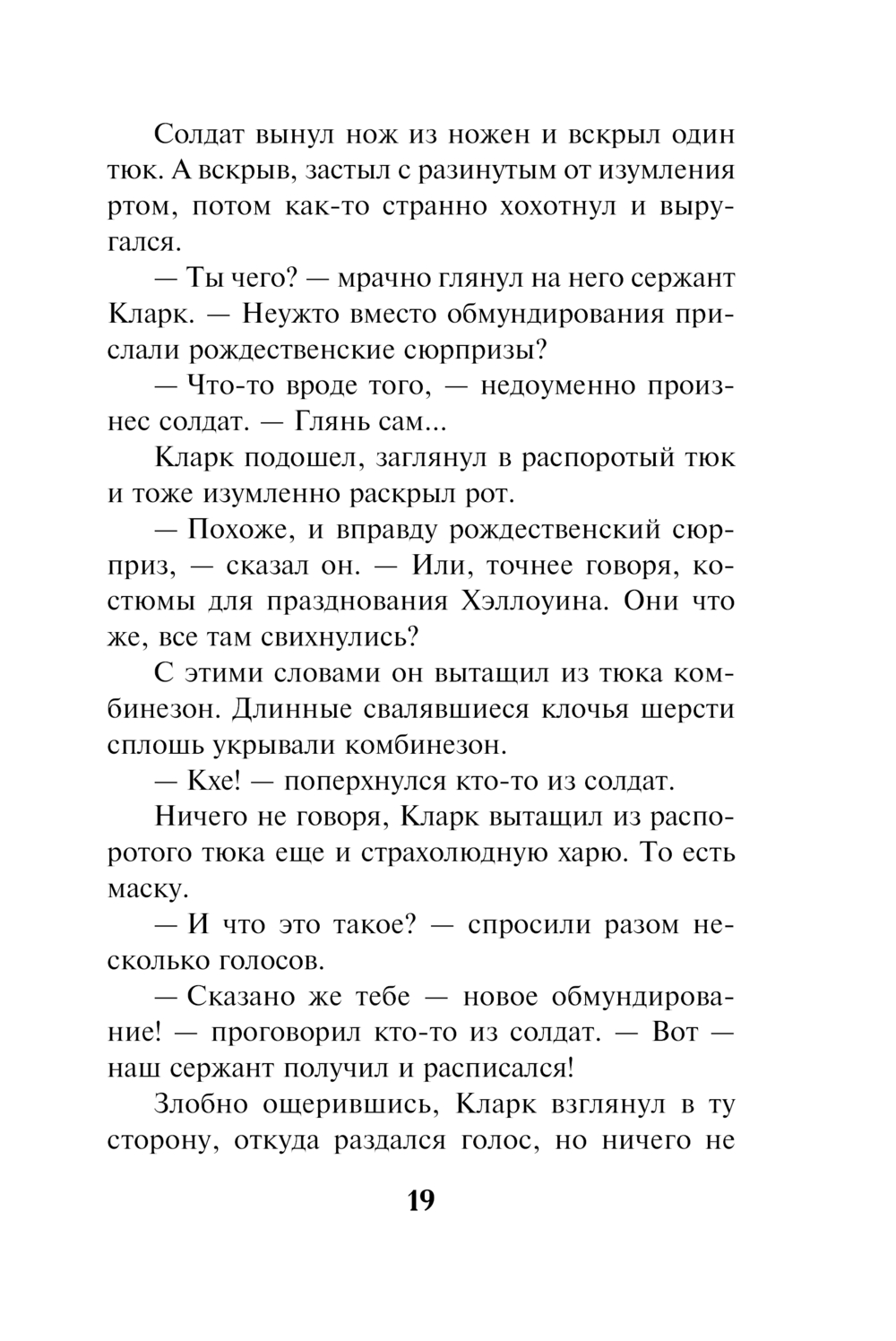 Солдат вынул нож из ножен и вскрыл один тюк. А вскрыв, застыл с разинутым от изумления ртом, потом как-то странно хохотнул и выругался.

— Ты чего? — мрачно глянул на него сержант Кларк. — Неужто вместо обмундирования прислали рождественские сюрпризы?

— Что-то вроде того, — недоуменно произнес солдат. — Глянь сам...

Кларк подошел, заглянул в распоротый тюк и тоже изумленно раскрыл рот.

— Похоже, и вправду рождественский сюрприз, — сказал он. — Или, точнее говоря, костюмы для празднования Хэллоуина. Они что же, все там свихнулись?

С этими словами он вытащил из тюка комбинезон. Длинные свалявшиеся клочья шерсти сплошь укрывали комбинезон.

— Кхе! — поперхнулся кто-то из солдат.

Ничего не говоря, Кларк вытащил из распоротого тюка еще и страхолюдную харю. То есть маску.

— И что это такое? — спросили разом несколько голосов.

— Сказано же тебе — новое обмундирование! — проговорил кто-то из солдат. — Вот — наш сержант получил и расписался!

Злобно ощерившись, Кларк взглянул в ту сторону, откуда раздался голос, но ничего не

19